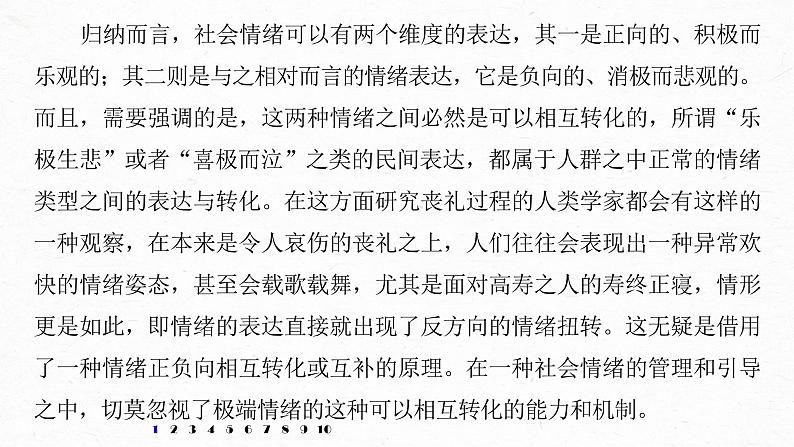 归纳而言，社会情绪可以有两个维度的表达，其一是正向的、积极而乐观的；其二则是与之相对而言的情绪表达，它是负向的、消极而悲观的。而且，需要强调的是，这两种情绪之间必然是可以相互转化的，所谓“乐极生悲”或者“喜极而泣”之类的民间表达，都属于人群之中正常的情绪类型之间的表达与转化。在这方面研究丧礼过程的人类学家都会有这样的一种观察，在本来是令人哀伤的丧礼之上，人们往往会表现出一种异常欢快的情绪姿态，甚至会载歌载舞，尤其是面对高寿之人的寿终正寝，情形更是如此，即情绪的表达直接就出现了反方向的情绪扭转。这无疑是借用了一种情绪正负向相互转化或互补的原理。在一种社会情绪的管理和引导之中，切莫忽视了极端情绪的这种可以相互转化的能力和机制。

1 2 3 4 5 6 7 8 9 10